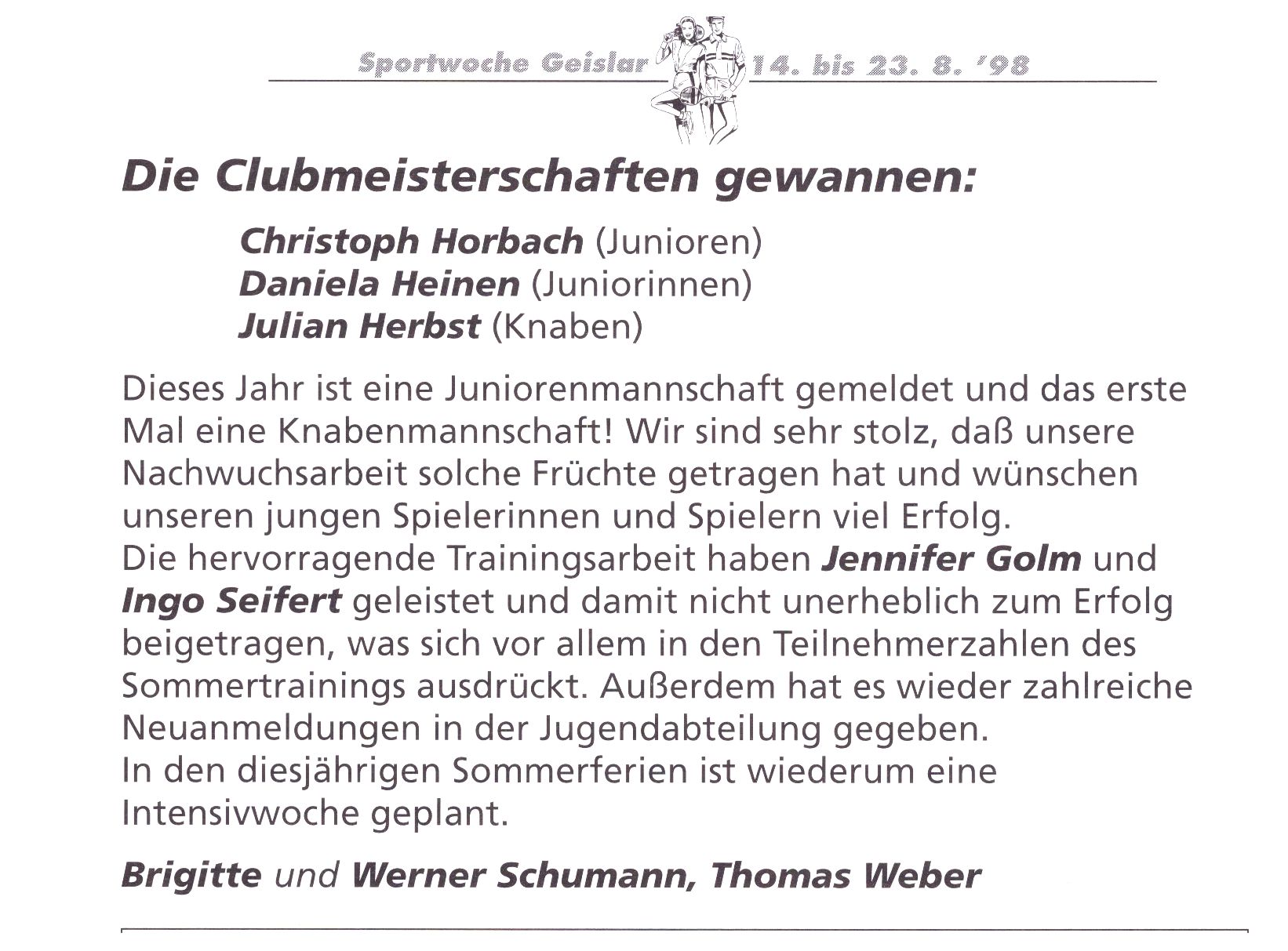 Sportwoche Geislar 14. bis 23. 8. '98

Die Clubmeisterschaften gewannen:

Christoph Horbach (Junioren)
Daniela Heinen (Juniorinnen)
Julian Herbst (Knaben)

Dieses Jahr ist eine Juniorenmannschaft gemeldet und das erste Mal eine Knabenmannschaft! Wir sind sehr stolz, daß unsere Nachwuchsarbeit solche Früchte getragen hat und wünschen unseren jungen Spielerinnen und Spielern viel Erfolg.
Die hervorragende Trainingsarbeit haben Jennifer Golm und Ingo Seifert geleistet und damit nicht unerheblich zum Erfolg beigetragen, was sich vor allem in den Teilnehmerzahlen des Sommertrainings ausdrückt. Außerdem hat es wieder zahlreiche Neuanmeldungen in der Jugendabteilung gegeben.
In den diesjährigen Sommerferien ist wiederum eine Intensivwoche geplant.

Brigitte und Werner Schumann, Thomas Weber